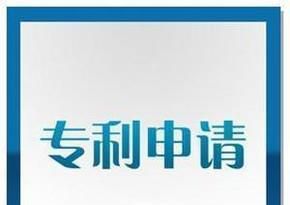 专利申请